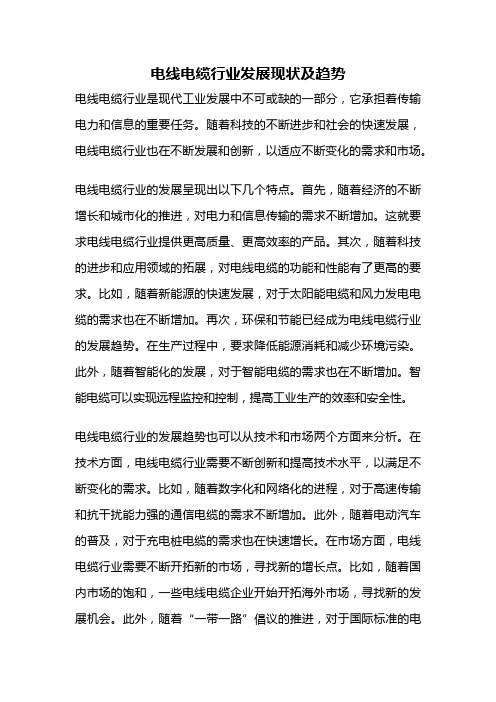 电线电缆行业发展现状及趋势

电线电缆行业是现代工业发展中不可或缺的一部分，它承担着传输电力和信息的重要任务。随着科技的不断进步和社会的快速发展，电线电缆行业也在不断发展和创新，以适应不断变化的需求和市场。

电线电缆行业的发展呈现出以下几个特点。首先，随着经济的不断增长和城市化的推进，对电力和信息传输的需求不断增加。这就要求电线电缆行业提供更高质量、更高效率的产品。其次，随着科技的进步和应用领域的拓展，对电线电缆的功能和性能有了更高的要求。比如，随着新能源的快速发展，对于太阳能电缆和风力发电电缆的需求也在不断增加。再次，环保和节能已经成为电线电缆行业的发展趋势。在生产过程中，要求降低能源消耗和减少环境污染。此外，随着智能化的发展，对于智能电缆的需求也在不断增加。智能电缆可以实现远程监控和控制，提高工业生产的效率和安全性。

电线电缆行业的发展趋势也可以从技术和市场两个方面来分析。在技术方面，电线电缆行业需要不断创新和提高技术水平，以满足不断变化的需求。比如，随着数字化和网络化的进程，对于高速传输和抗干扰能力强的通信电缆的需求不断增加。此外，随着电动汽车的普及，对于充电桩电缆的需求也在快速增长。在市场方面，电线电缆行业需要不断开拓新的市场，寻找新的增长点。比如，随着国内市场的饱和，一些电线电缆企业开始开拓海外市场，寻找新的发展机会。此外，随着“一带一路”倡议的推进，对于国际标准的电